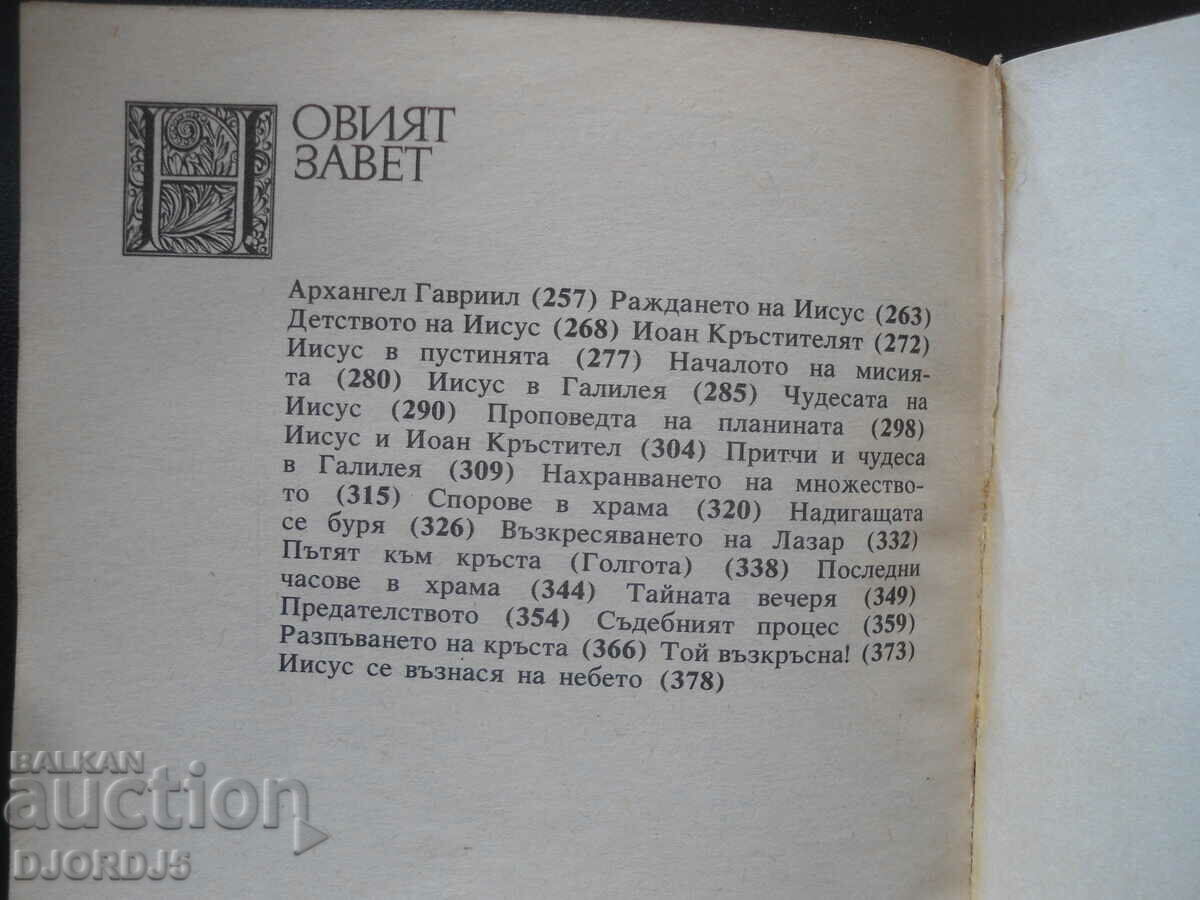 НОВИЯТ ЗАВЕТ

Архангел Гавриил (257) Раждането на Иисус (263) Детството на Иисус (268) Иоан Кръстителят (272) Иисус в пустинята (277) Началото на мисията (280) Иисус в Галилея (285) Чудесата на Иисус (290) Проповедта на планината (298) Иисус и Иоан Кръстител (304) Притчи и чудеса в Галилея (309) Нахранването на множеството (315) Спорове в храма (320) Надигащата се буря (326) Възкресяването на Лазар (332) Пътят към кръста (Голгота) (338) Последни часове в храма (344) Тайната вечеря (349) Предателството (354) Съдебният процес (359) Разпъването на кръста (366) Той възкръсна! (373) Иисус се възнася на небето (378)

BALKAN auction DJORDJ5